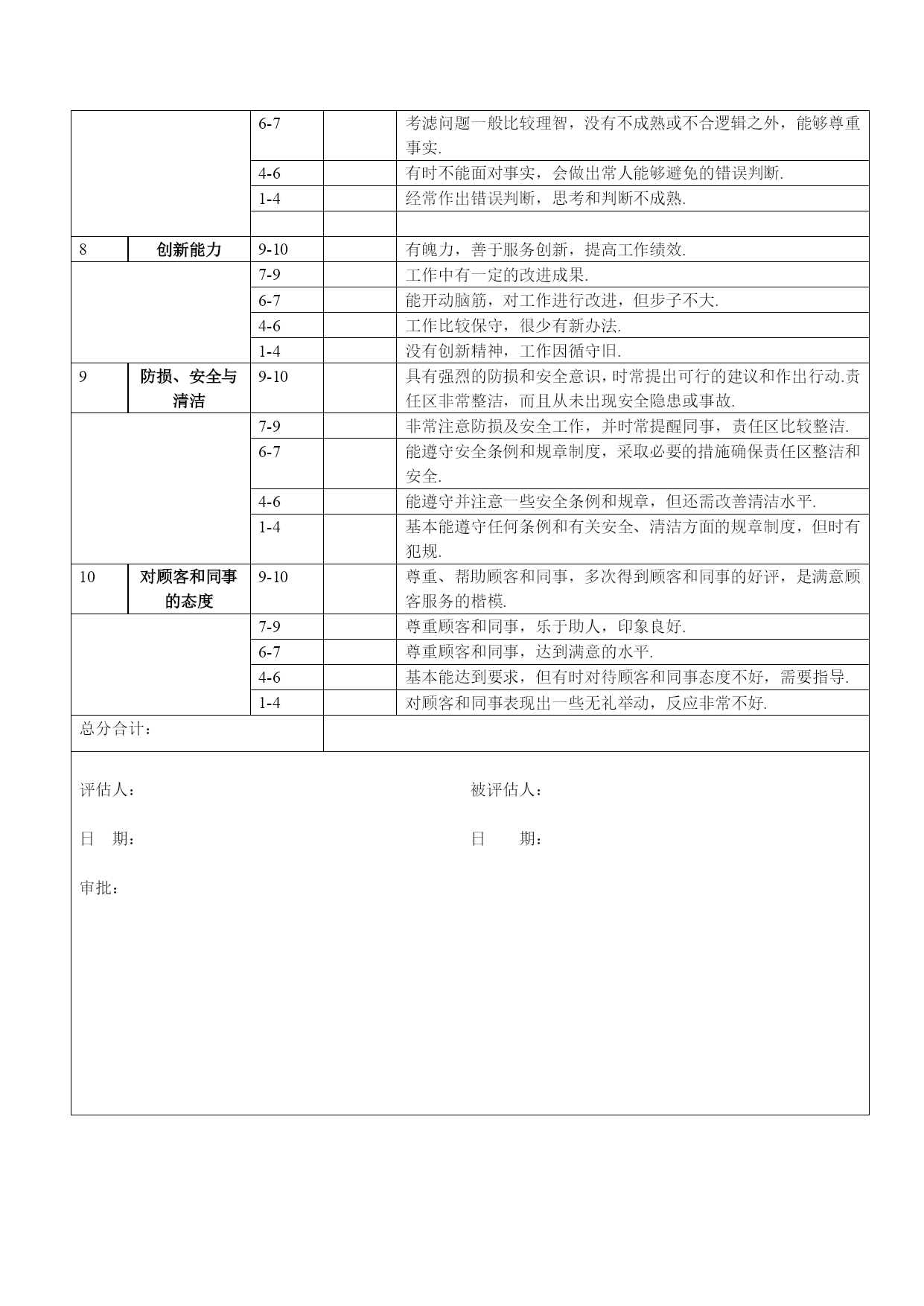 | | | | | |
|---|---|---|---|---|
| | | 6-7 | | 考滤问题一般比较理智，没有不成熟或不合逻辑之外，能够尊重事实. |
| | | 4-6 | | 有时不能面对事实，会做出常人能够避免的错误判断. |
| | | 1-4 | | 经常作出错误判断，思考和判断不成熟. |
| | | | | |
| 8 | 创新能力 | 9-10 | | 有魄力，善于服务创新，提高工作绩效. |
| | | 7-9 | | 工作中有一定的改进成果. |
| | | 6-7 | | 能开动脑筋，对工作进行改进，但步子不大. |
| | | 4-6 | | 工作比较保守，很少有新办法. |
| | | 1-4 | | 没有创新精神，工作因循守旧. |
| 9 | 防损、安全与清洁 | 9-10 | | 具有强烈的防损和安全意识，时常提出可行的建议和作出行动.责任区非常整洁，而且从未出现安全隐患或事故. |
| | | 7-9 | | 非常注意防损及安全工作，并时常提醒同事，责任区比较整洁. |
| | | 6-7 | | 能遵守安全条例和规章制度，采取必要的措施确保责任区整洁和安全. |
| | | 4-6 | | 能遵守并注意一些安全条例和规章，但还需改善清洁水平. |
| | | 1-4 | | 基本能遵守任何条例和有关安全、清洁方面的规章制度，但时有犯规. |
| 10 | 对顾客和同事的态度 | 9-10 | | 尊重、帮助顾客和同事，多次得到顾客和同事的好评，是满意顾客服务的楷模. |
| | | 7-9 | | 尊重顾客和同事，乐于助人，印象良好. |
| | | 6-7 | | 尊重顾客和同事，达到满意的水平. |
| | | 4-6 | | 基本能达到要求，但有时对待顾客和同事态度不好，需要指导. |
| | | 1-4 | | 对顾客和同事表现出一些无礼举动，反应非常不好. |
| 总分合计： | | | | |

评估人： 被评估人：

日 期： 日 期：

审批：